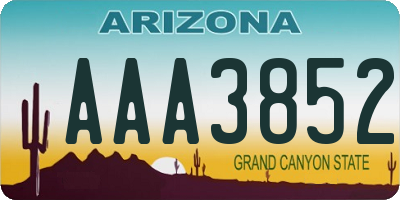 ARIZONA

AAA3852

GRAND CANYON STATE